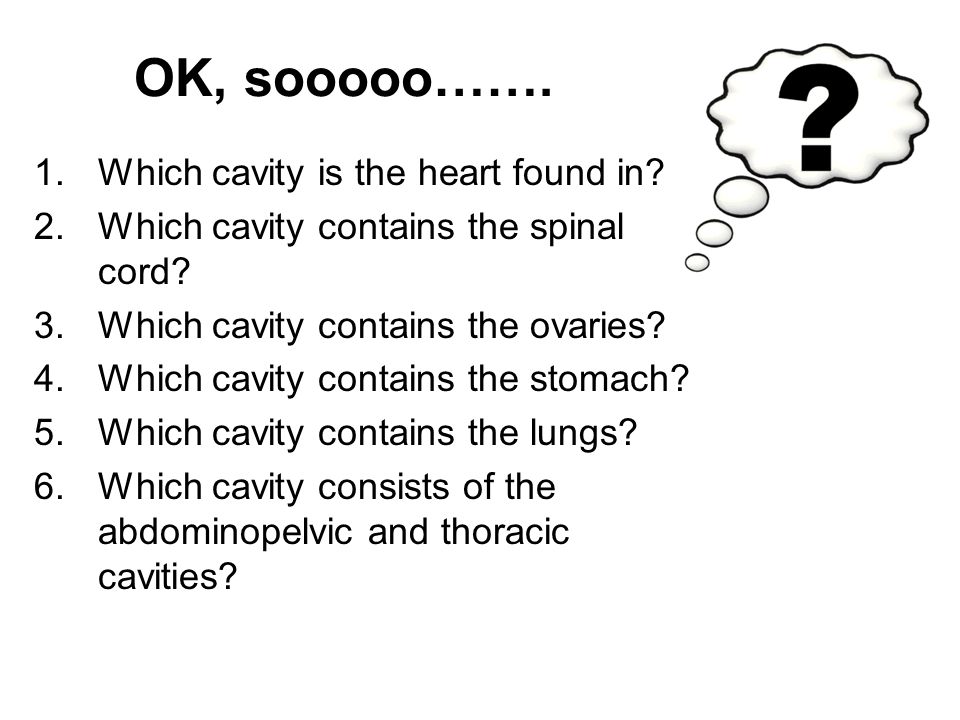 OK, sooooo…….

?

1. Which cavity is the heart found in?
2. Which cavity contains the spinal cord?
3. Which cavity contains the ovaries?
4. Which cavity contains the stomach?
5. Which cavity contains the lungs?
6. Which cavity consists of the abdominopelvic and thoracic cavities?